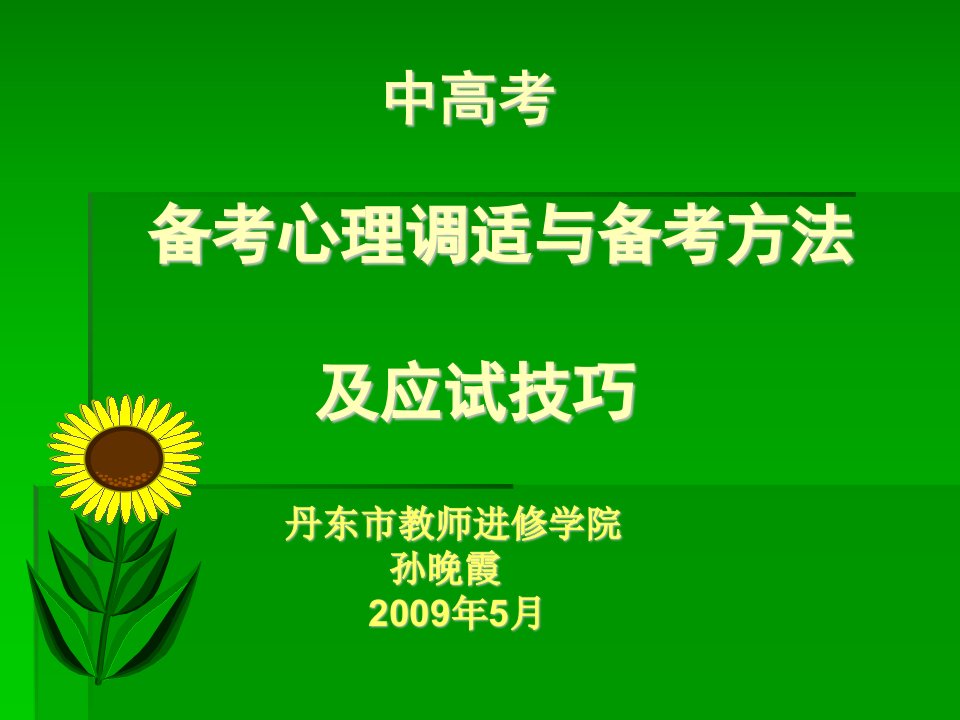 中高考

备考心理调适与备考方法

及应试技巧

丹东市教师进修学院
孙晚霞
2009年5月